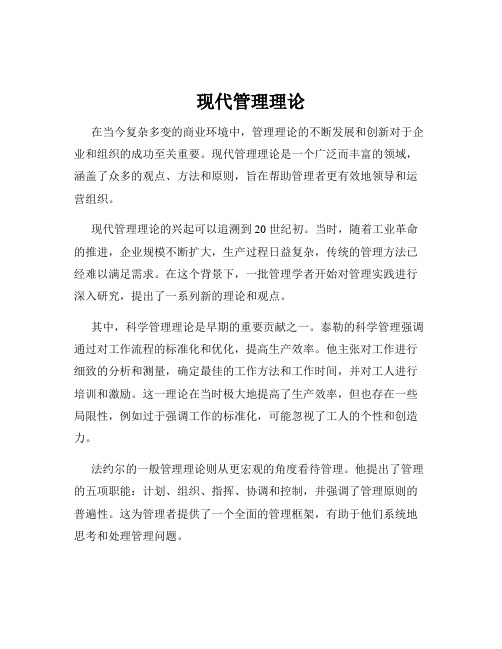 现代管理理论

在当今复杂多变的商业环境中，管理理论的不断发展和创新对于企业和组织的成功至关重要。现代管理理论是一个广泛而丰富的领域，涵盖了众多的观点、方法和原则，旨在帮助管理者更有效地领导和运营组织。

现代管理理论的兴起可以追溯到 20 世纪初。当时，随着工业革命的推进，企业规模不断扩大，生产过程日益复杂，传统的管理方法已经难以满足需求。在这个背景下，一批管理学者开始对管理实践进行深入研究，提出了一系列新的理论和观点。

其中，科学管理理论是早期的重要贡献之一。泰勒的科学管理强调通过对工作流程的标准化和优化，提高生产效率。他主张对工作进行细致的分析和测量，确定最佳的工作方法和工作时间，并对工人进行培训和激励。这一理论在当时极大地提高了生产效率，但也存在一些局限性，例如过于强调工作的标准化，可能忽视了工人的个性和创造力。

法约尔的一般管理理论则从更宏观的角度看待管理。他提出了管理的五项职能：计划、组织、指挥、协调和控制，并强调了管理原则的普遍性。这为管理者提供了一个全面的管理框架，有助于他们系统地思考和处理管理问题。